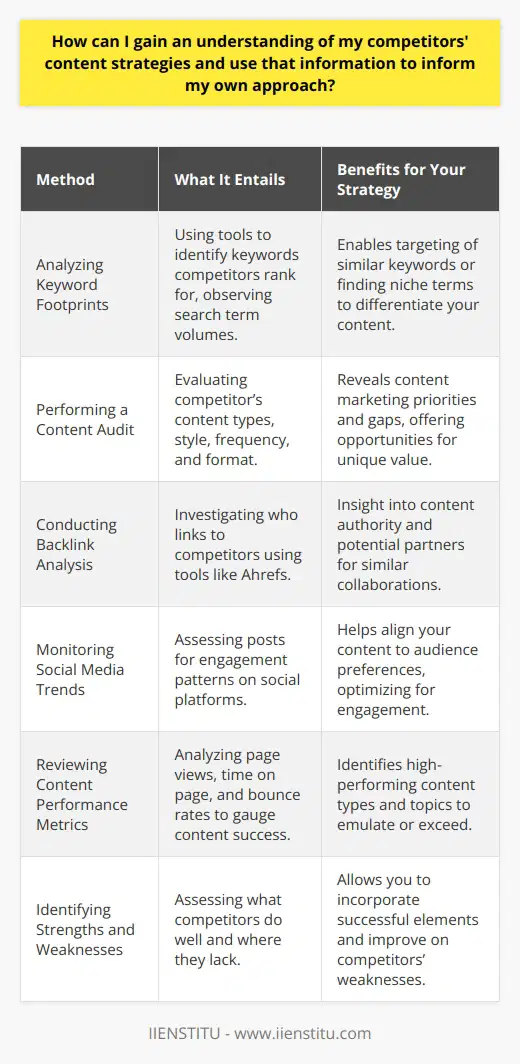 How can I gain an understanding of my competitors' content strategies and use that information to inform my own approach?

| Method | What It Entails | Benefits for Your Strategy |
|---|---|---|
| Analyzing Keyword Footprints | Using tools to identify keywords competitors rank for, observing search term volumes. | Enables targeting of similar keywords or finding niche terms to differentiate your content. |
| Performing a Content Audit | Evaluating competitor's content types, style, frequency, and format. | Reveals content marketing priorities and gaps, offering opportunities for unique value. |
| Conducting Backlink Analysis | Investigating who links to competitors using tools like Ahrefs. | Insight into content authority and potential partners for similar collaborations. |
| Monitoring Social Media Trends | Assessing posts for engagement patterns on social platforms. | Helps align your content to audience preferences, optimizing for engagement. |
| Reviewing Content Performance Metrics | Analyzing page views, time on page, and bounce rates to gauge content success. | Identifies high-performing content types and topics to emulate or exceed. |
| Identifying Strengths and Weaknesses | Assessing what competitors do well and where they lack. | Allows you to incorporate successful elements and improve on competitors' weaknesses. |

IIENSTITU - www.iienstitu.com